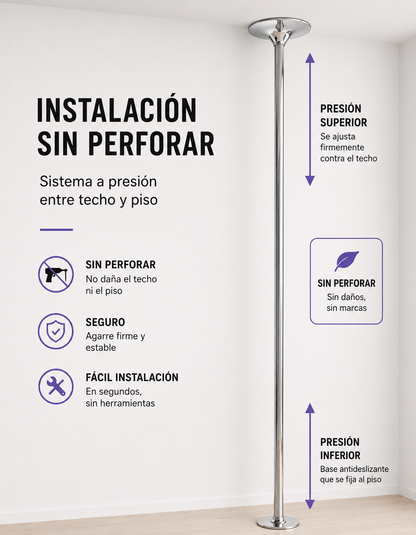 INSTALACIÓN SIN PERFORAR

Sistema a presión entre techo y piso

SIN PERFORAR
No daña el techo ni el piso

SEGURO
Agarre firme y estable

FÁCIL INSTALACIÓN
En segundos, sin herramientas

PRESIÓN SUPERIOR
Se ajusta firmemente contra el techo

SIN PERFORAR
Sin daños, sin marcas

PRESIÓN INFERIOR
Base antideslizante que se fija al piso